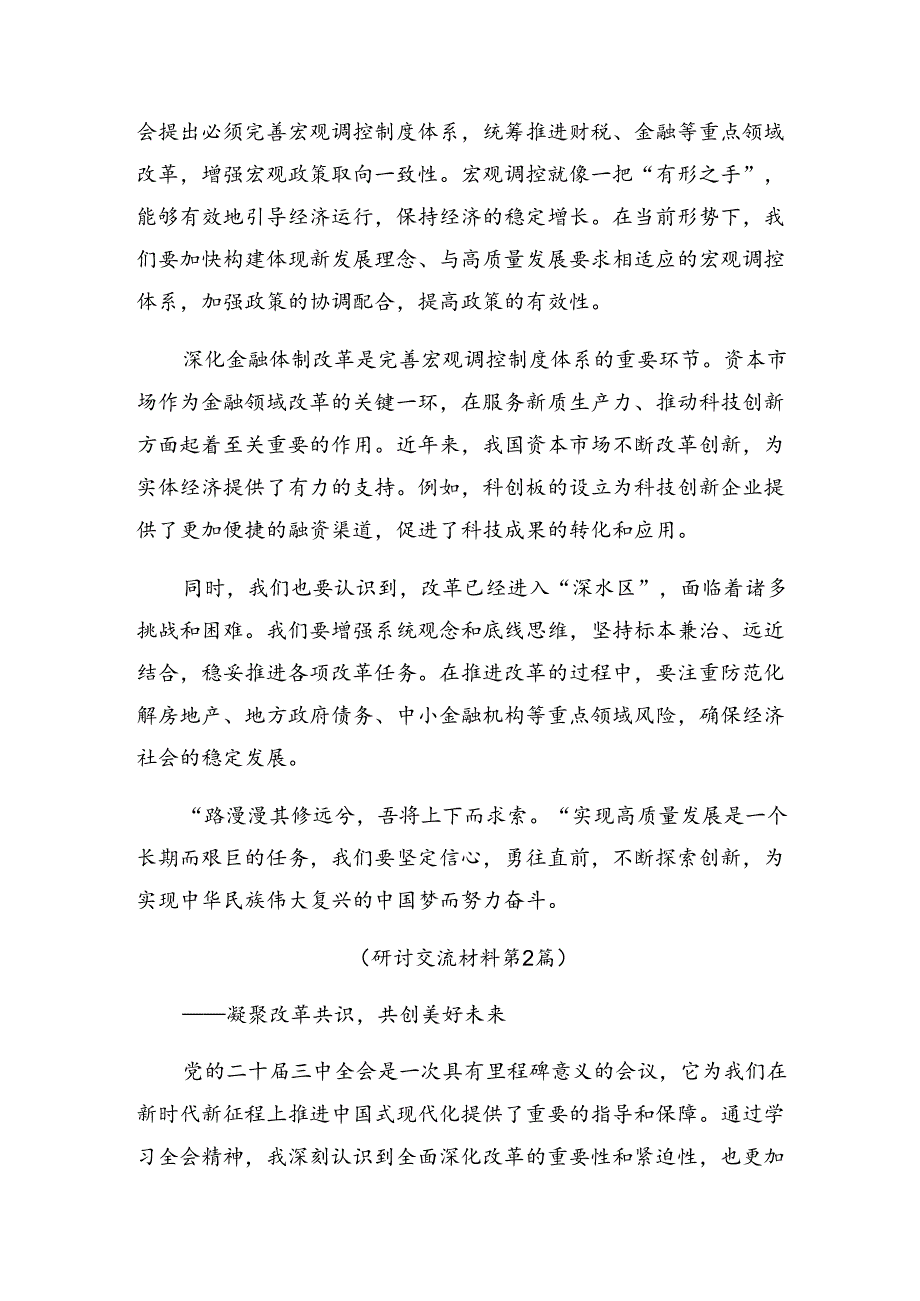 会提出必须完善宏观调控制度体系，统筹推进财税、金融等重点领域改革，增强宏观政策取向一致性。宏观调控就像一把“有形之手”，能够有效地引导经济运行，保持经济的稳定增长。在当前形势下，我们要加快构建体现新发展理念、与高质量发展要求相适应的宏观调控体系，加强政策的协调配合，提高政策的有效性。

深化金融体制改革是完善宏观调控制度体系的重要环节。资本市场作为金融领域改革的关键一环，在服务新质生产力、推动科技创新方面起着至关重要的作用。近年来，我国资本市场不断改革创新，为实体经济提供了有力的支持。例如，科创板的设立为科技创新企业提供了更加便捷的融资渠道，促进了科技成果的转化和应用。

同时，我们也要认识到，改革已经进入“深水区”，面临着诸多挑战和困难。我们要增强系统观念和底线思维，坚持标本兼治、远近结合，稳妥推进各项改革任务。在推进改革的过程中，要注重防范化解房地产、地方政府债务、中小金融机构等重点领域风险，确保经济社会的稳定发展。

“路漫漫其修远兮，吾将上下而求索。“实现高质量发展是一个长期而艰巨的任务，我们要坚定信心，勇往直前，不断探索创新，为实现中华民族伟大复兴的中国梦而努力奋斗。

（研讨交流材料第2篇）

——凝聚改革共识，共创美好未来

党的二十届三中全会是一次具有里程碑意义的会议，它为我们在新时代新征程上推进中国式现代化提供了重要的指导和保障。通过学习全会精神，我深刻认识到全面深化改革的重要性和紧迫性，也更加